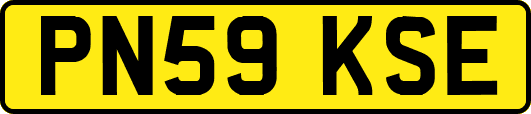 PN59 KSE